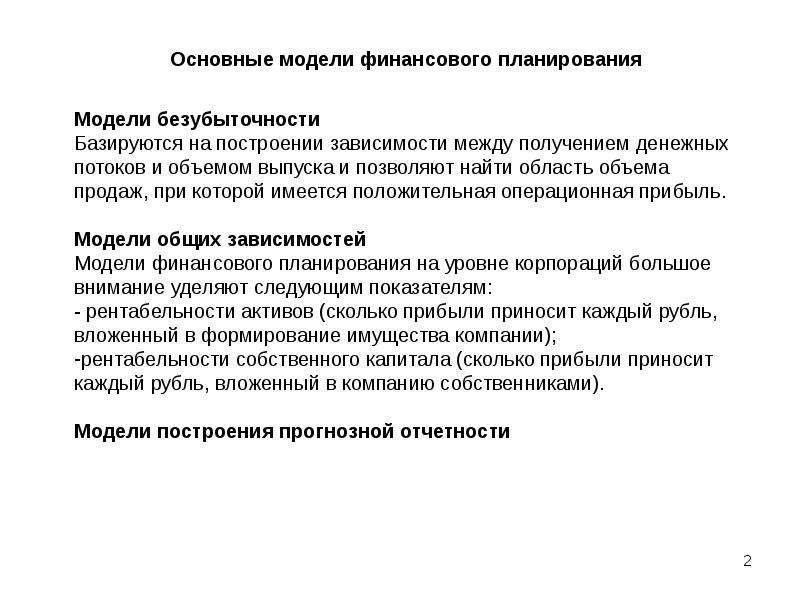 Основные модели финансового планирования

Модели безубыточности
Базируются на построении зависимости между получением денежных потоков и объемом выпуска и позволяют найти область объема продаж, при которой имеется положительная операционная прибыль.

Модели общих зависимостей
Модели финансового планирования на уровне корпораций большое внимание уделяют следующим показателям:
- рентабельности активов (сколько прибыли приносит каждый рубль, вложенный в формирование имущества компании);
-рентабельности собственного капитала (сколько прибыли приносит каждый рубль, вложенный в компанию собственниками).

Модели построения прогнозной отчетности

2